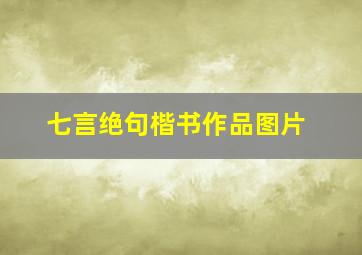 七言绝句楷书作品图片